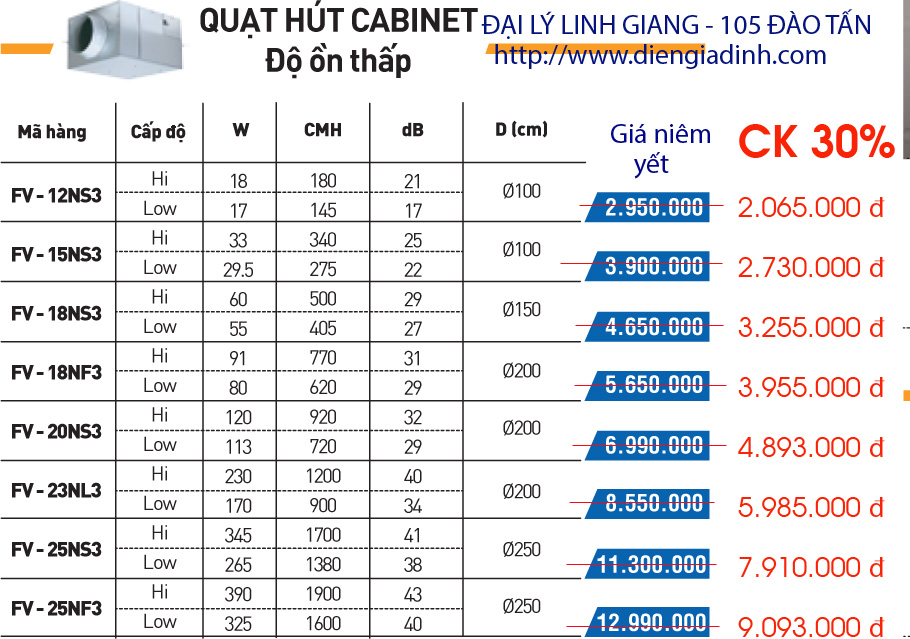 QUẠT HÚT CABINET
Độ ồn thấp

ĐẠI LÝ LINH GIANG - 105 ĐÀO TẤN
http://www.diengiadinh.com

| Mã hàng | Cấp độ | W | CMH | dB | D (cm) | Giá niêm yết | CK 30% |
|---|---|---|---|---|---|---|---|
| FV - 12NS3 | Hi | 18 | 180 | 21 | Ø100 | 2.950.000 | 2.065.000 đ |
| | Low | 17 | 145 | 17 | | | |
| FV - 15NS3 | Hi | 33 | 340 | 25 | Ø100 | 3.900.000 | 2.730.000 đ |
| | Low | 29.5 | 275 | 22 | | | |
| FV - 18NS3 | Hi | 60 | 500 | 29 | Ø150 | 4.650.000 | 3.255.000 đ |
| | Low | 55 | 405 | 27 | | | |
| FV - 18NF3 | Hi | 91 | 770 | 31 | Ø200 | 5.650.000 | 3.955.000 đ |
| | Low | 80 | 620 | 29 | | | |
| FV - 20NS3 | Hi | 120 | 920 | 32 | Ø200 | 6.990.000 | 4.893.000 đ |
| | Low | 113 | 720 | 29 | | | |
| FV - 23NL3 | Hi | 230 | 1200 | 40 | Ø200 | 8.550.000 | 5.985.000 đ |
| | Low | 170 | 900 | 34 | | | |
| FV - 25NS3 | Hi | 345 | 1700 | 41 | Ø250 | 11.300.000 | 7.910.000 đ |
| | Low | 265 | 1380 | 38 | | | |
| FV - 25NF3 | Hi | 390 | 1900 | 43 | Ø250 | 12.990.000 | 9.093.000 đ |
| | Low | 325 | 1600 | 40 | | | |